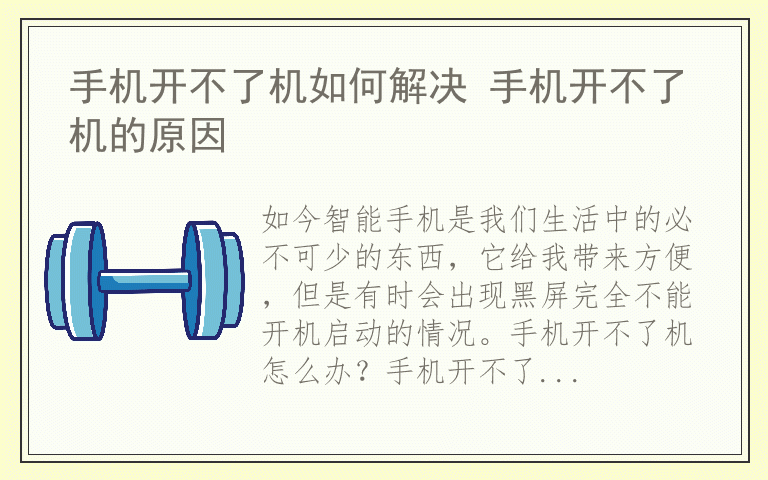 手机开不了机如何解决 手机开不了机的原因

如今智能手机是我们生活中的必不可少的东西，它给我带来方便，但是有时会出现黑屏完全不能开机启动的情况。手机开不了机怎么办？手机开不了...